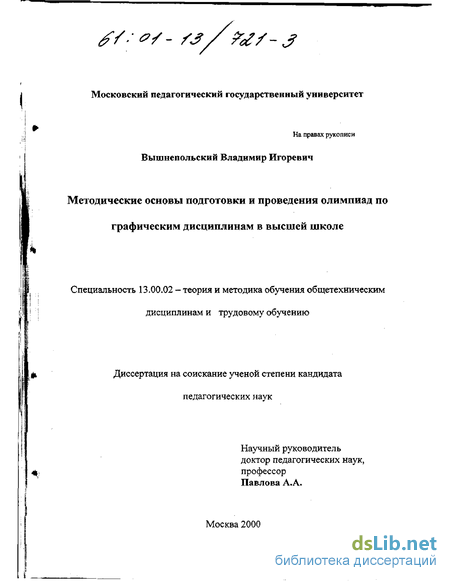 61:01-13/721-3

Московский педагогический государственный университет

На правах рукописи

Вышнепольский Владимир Игоревич

Методические основы подготовки и проведения олимпиад по графическим дисциплинам в высшей школе

Специальность 13.00.02 – теория и методика обучения общетехническим дисциплинам и трудовому обучению

Диссертация на соискание ученой степени кандидата педагогических наук

Научный руководитель
доктор педагогических наук,
профессор
Павлова А.А.

Москва 2000

dsLib.net
библиотека диссертаций